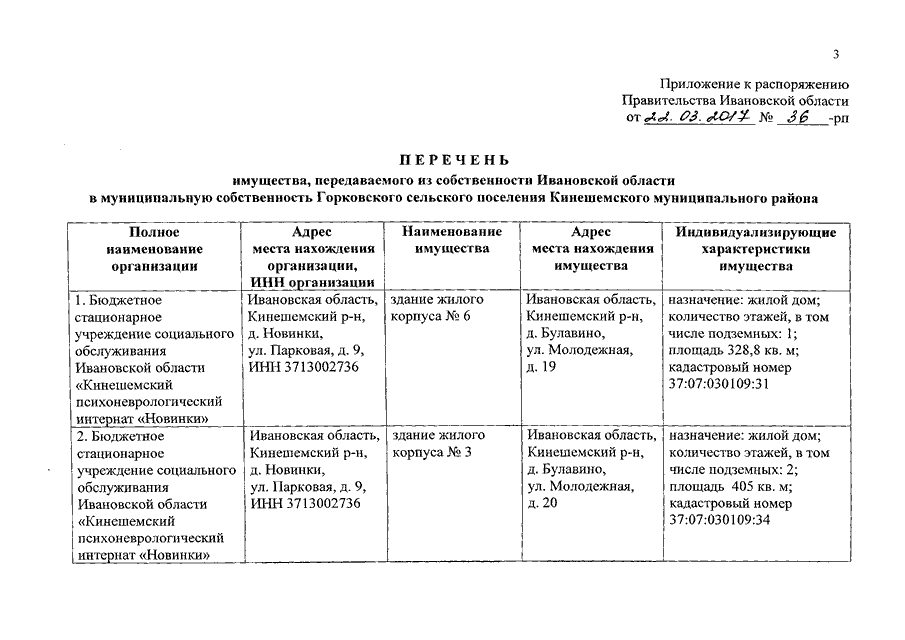 3

Приложение к распоряжению
Правительства Ивановской области
от 22. 03. 2017 № 36 -рп

ПЕРЕЧЕНЬ
имущества, передаваемого из собственности Ивановской области
в муниципальную собственность Горковского сельского поселения Кинешемского муниципального района

| Полное наименование организации | Адрес места нахождения организации, ИНН организации | Наименование имущества | Адрес места нахождения имущества | Индивидуализирующие характеристики имущества |
|---|---|---|---|---|
| 1. Бюджетное стационарное учреждение социального обслуживания Ивановской области «Кинешемский психоневрологический интернат «Новинки» | Ивановская область, Кинешемский р-н, д. Новинки, ул. Парковая, д. 9, ИНН 3713002736 | здание жилого корпуса № 6 | Ивановская область, Кинешемский р-н, д. Булавино, ул. Молодежная, д. 19 | назначение: жилой дом; количество этажей, в том числе подземных: 1; площадь 328,8 кв. м; кадастровый номер 37:07:030109:31 |
| 2. Бюджетное стационарное учреждение социального обслуживания Ивановской области «Кинешемский психоневрологический интернат «Новинки» | Ивановская область, Кинешемский р-н, д. Новинки, ул. Парковая, д. 9, ИНН 3713002736 | здание жилого корпуса № 3 | Ивановская область, Кинешемский р-н, д. Булавино, ул. Молодежная, д. 20 | назначение: жилой дом; количество этажей, в том числе подземных: 2; площадь 405 кв. м; кадастровый номер 37:07:030109:34 |